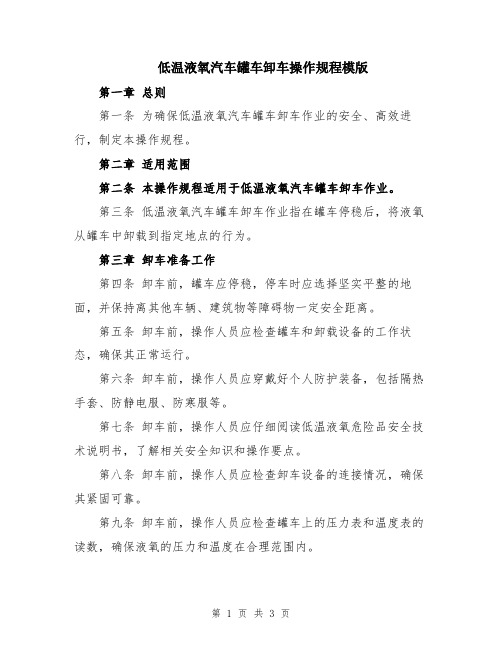 低温液氧汽车罐车卸车操作规程模版

第一章 总则

第一条 为确保低温液氧汽车罐车卸车作业的安全、高效进行，制定本操作规程。

第二章 适用范围

第二条 本操作规程适用于低温液氧汽车罐车卸车作业。

第三条 低温液氧汽车罐车卸车作业指在罐车停稳后，将液氧从罐车中卸载到指定地点的行为。

第三章 卸车准备工作

第四条 卸车前，罐车应停稳，停车时应选择坚实平整的地面，并保持离其他车辆、建筑物等障碍物一定安全距离。

第五条 卸车前，操作人员应检查罐车和卸载设备的工作状态，确保其正常运行。

第六条 卸车前，操作人员应穿戴好个人防护装备，包括隔热手套、防静电服、防寒服等。

第七条 卸车前，操作人员应仔细阅读低温液氧危险品安全技术说明书，了解相关安全知识和操作要点。

第八条 卸车前，操作人员应检查卸车设备的连接情况，确保其紧固可靠。

第九条 卸车前，操作人员应检查罐车上的压力表和温度表的读数，确保液氧的压力和温度在合理范围内。

第 1 页 共 3 页